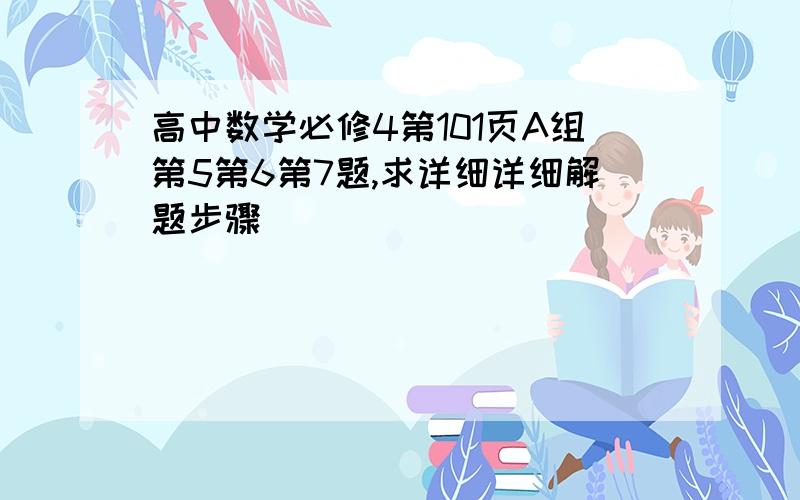 高中数学必修4第101页A组第5第6第7题,求详细详细解题步骤